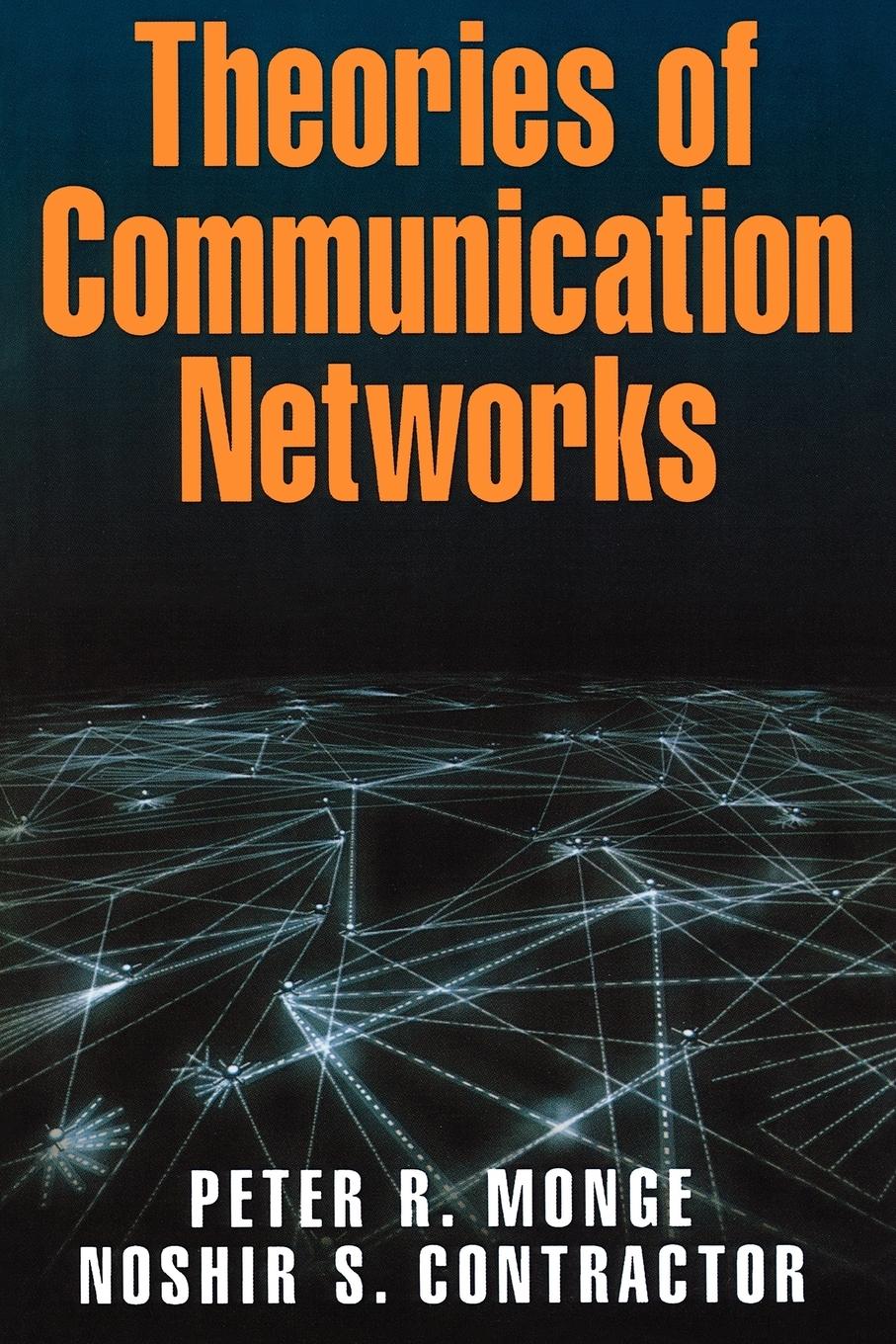 Theories of Communication Networks

PETER R. MONGE
NOSHIR S. CONTRACTOR